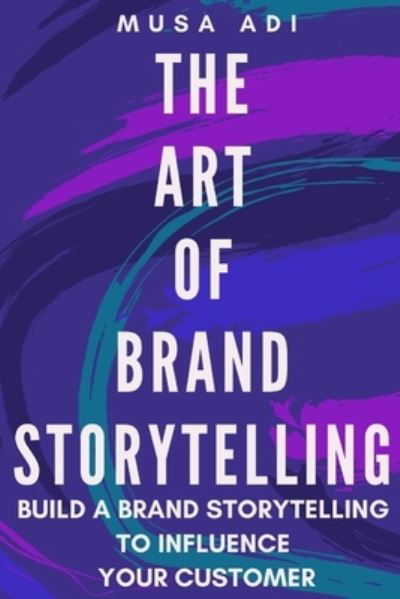 MUSA ADI

THE ART OF BRAND STORYTELLING

BUILD A BRAND STORYTELLING TO INFLUENCE YOUR CUSTOMER